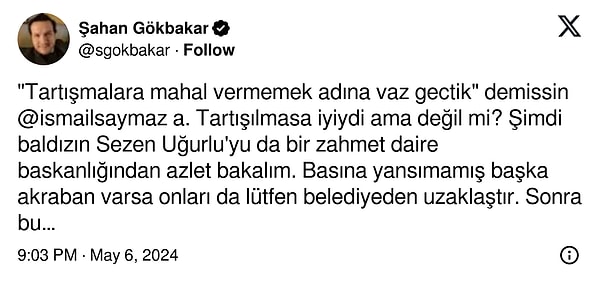 Şahan Gökbakar
@sgokbakar · Follow

"Tartışmalara mahal vermemek adına vaz gectik" demissin @ismailsaymaz a. Tartışılmasa iyiydi ama değil mi? Şimdi baldızın Sezen Uğurlu'yu da bir zahmet daire baskanlığından azlet bakalım. Basına yansımamış başka akraban varsa onları da lütfen belediyeden uzaklaştır. Sonra bu...

9:03 PM · May 6, 2024